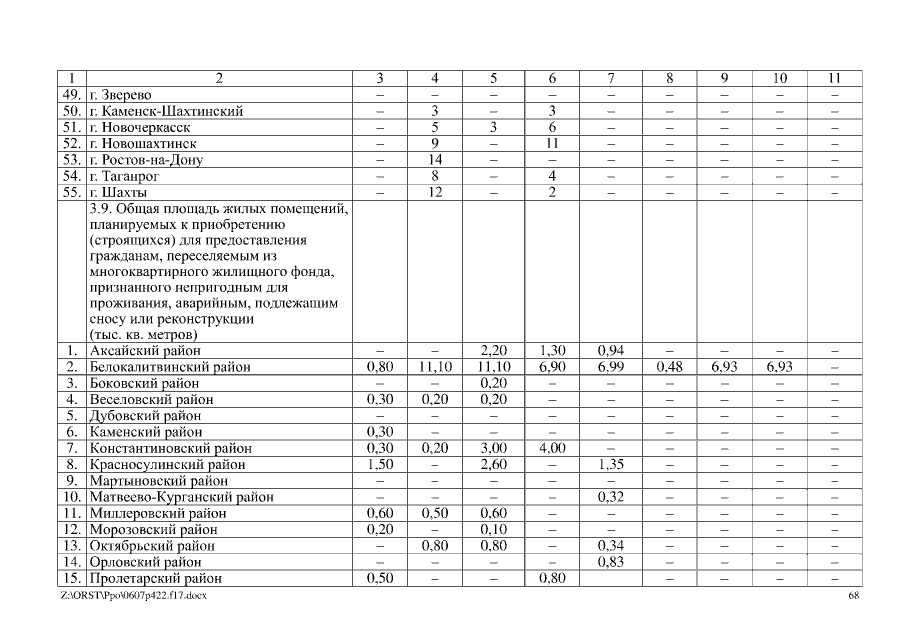 | 1 | 2 | 3 | 4 | 5 | 6 | 7 | 8 | 9 | 10 | 11 |
|---|---|---|---|---|---|---|---|---|---|---|
| 49. | г. Зверево | – | – | – | – | – | – | – | – | – |
| 50. | г. Каменск-Шахтинский | – | 3 | – | 3 | – | – | – | – | – |
| 51. | г. Новочеркасск | – | 5 | 3 | 6 | – | – | – | – | – |
| 52. | г. Новошахтинск | – | 9 | – | 11 | – | – | – | – | – |
| 53. | г. Ростов-на-Дону | – | 14 | – | – | – | – | – | – | – |
| 54. | г. Таганрог | – | 8 | – | 4 | – | – | – | – | – |
| 55. | г. Шахты | – | 12 | – | 2 | – | – | – | – | – |
| | 3.9. Общая площадь жилых помещений, планируемых к приобретению (строящихся) для предоставления гражданам, переселяемым из многоквартирного жилищного фонда, признанного непригодным для проживания, аварийным, подлежащим сносу или реконструкции (тыс. кв. метров) | | | | | | | | | |
| 1. | Аксайский район | – | – | 2,20 | 1,30 | 0,94 | – | – | – | – |
| 2. | Белокалитвинский район | 0,80 | 11,10 | 11,10 | 6,90 | 6,99 | 0,48 | 6,93 | 6,93 | – |
| 3. | Боковский район | – | – | 0,20 | – | – | – | – | – | – |
| 4. | Веселовский район | 0,30 | 0,20 | 0,20 | – | – | – | – | – | – |
| 5. | Дубовский район | – | – | – | – | – | – | – | – | – |
| 6. | Каменский район | 0,30 | – | – | – | – | – | – | – | – |
| 7. | Константиновский район | 0,30 | 0,20 | 3,00 | 4,00 | – | – | – | – | – |
| 8. | Красносулинский район | 1,50 | – | 2,60 | – | 1,35 | – | – | – | – |
| 9. | Мартыновский район | – | – | – | – | – | – | – | – | – |
| 10. | Матвеево-Курганский район | – | – | – | – | 0,32 | – | – | – | – |
| 11. | Миллеровский район | 0,60 | 0,50 | 0,60 | – | – | – | – | – | – |
| 12. | Морозовский район | 0,20 | – | 0,10 | – | – | – | – | – | – |
| 13. | Октябрьский район | – | 0,80 | 0,80 | – | 0,34 | – | – | – | – |
| 14. | Орловский район | – | – | – | – | 0,83 | – | – | – | – |
| 15. | Пролетарский район | 0,50 | – | – | 0,80 | | – | – | – | – |

Z:\ORST\Ppo\0607p422.f17.docx 68